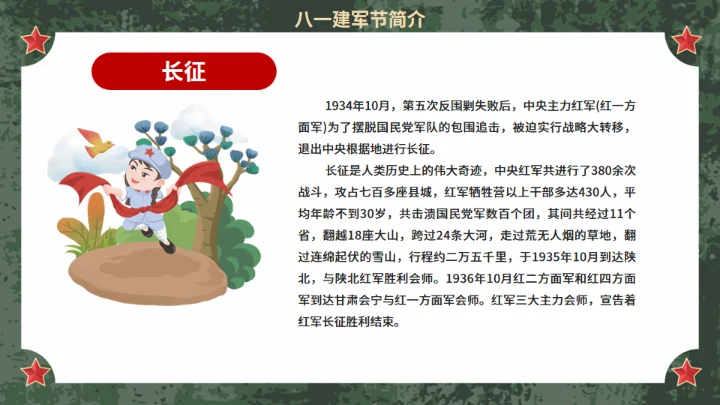 八一建军节简介

长征

1934年10月，第五次反围剿失败后，中央主力红军(红一方面军)为了摆脱国民党军队的包围追击，被迫实行战略大转移，退出中央根据地进行长征。

长征是人类历史上的伟大奇迹，中央红军共进行了380余次战斗，攻占七百多座县城，红军牺牲营以上干部多达430人，平均年龄不到30岁，共击溃国民党军数百个团，其间共经过11个省，翻越18座大山，跨过24条大河，走过荒无人烟的草地，翻过连绵起伏的雪山，行程约二万五千里，于1935年10月到达陕北，与陕北红军胜利会师。1936年10月红二方面军和红四方面军到达甘肃会宁与红一方面军会师。红军三大主力会师，宣告着红军长征胜利结束。